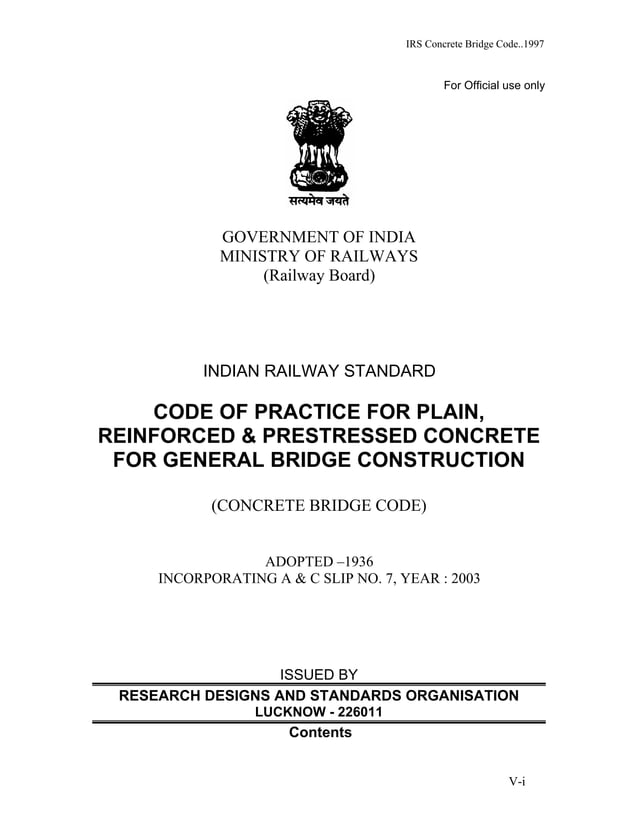 IRS Concrete Bridge Code..1997

For Official use only

सत्यमेव जयते

GOVERNMENT OF INDIA
MINISTRY OF RAILWAYS
(Railway Board)

INDIAN RAILWAY STANDARD

CODE OF PRACTICE FOR PLAIN, REINFORCED & PRESTRESSED CONCRETE FOR GENERAL BRIDGE CONSTRUCTION

(CONCRETE BRIDGE CODE)

ADOPTED –1936
INCORPORATING A & C SLIP NO. 7, YEAR : 2003

ISSUED BY
RESEARCH DESIGNS AND STANDARDS ORGANISATION
LUCKNOW - 226011
Contents

V-i